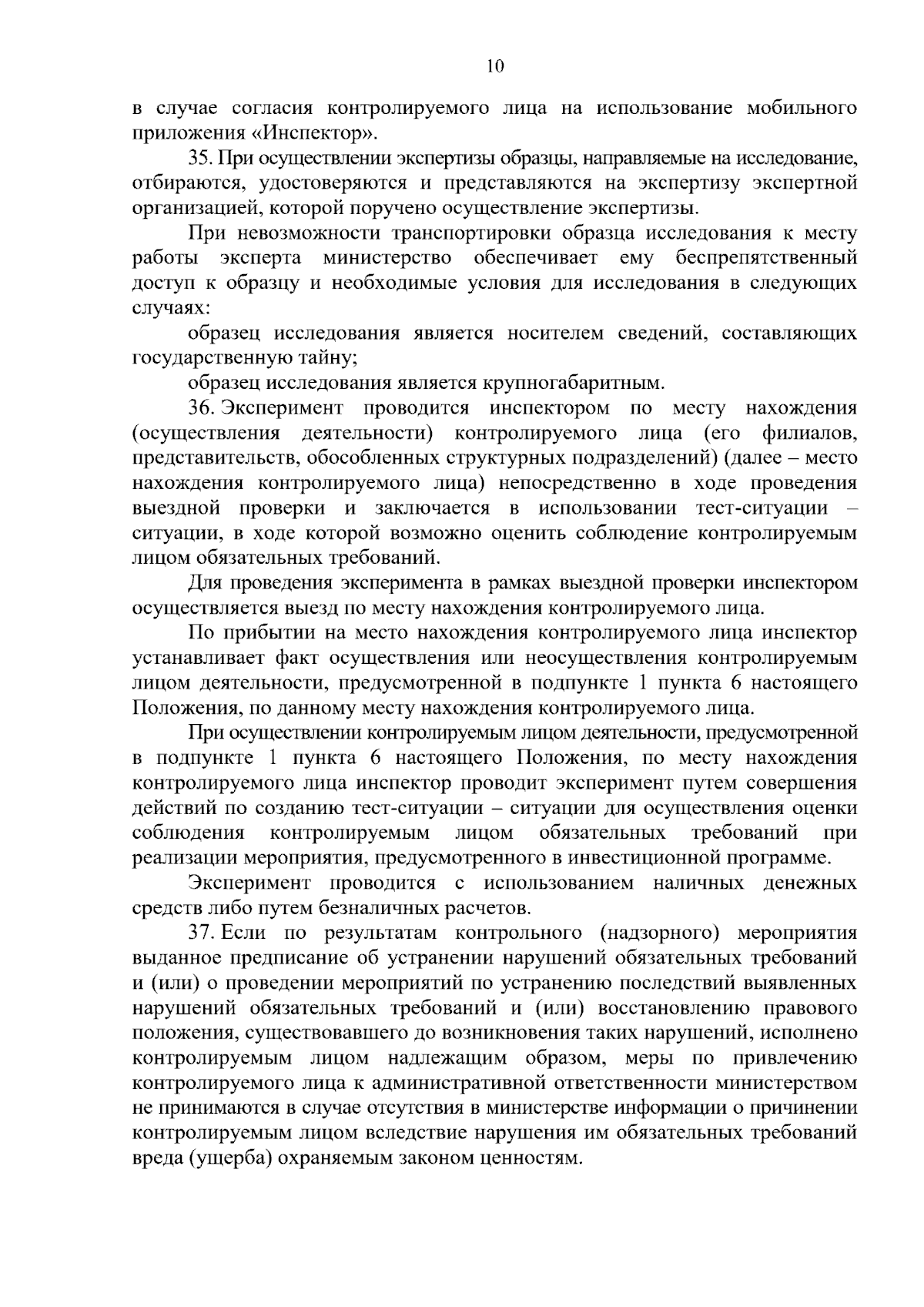 10

в случае согласия контролируемого лица на использование мобильного приложения «Инспектор».

35. При осуществлении экспертизы образцы, направляемые на исследование, отбираются, удостоверяются и представляются на экспертизу экспертной организацией, которой поручено осуществление экспертизы.

При невозможности транспортировки образца исследования к месту работы эксперта министерство обеспечивает ему беспрепятственный доступ к образцу и необходимые условия для исследования в следующих случаях:

образец исследования является носителем сведений, составляющих государственную тайну;

образец исследования является крупногабаритным.

36. Эксперимент проводится инспектором по месту нахождения (осуществления деятельности) контролируемого лица (его филиалов, представительств, обособленных структурных подразделений) (далее – место нахождения контролируемого лица) непосредственно в ходе проведения выездной проверки и заключается в использовании тест-ситуации – ситуации, в ходе которой возможно оценить соблюдение контролируемым лицом обязательных требований.

Для проведения эксперимента в рамках выездной проверки инспектором осуществляется выезд по месту нахождения контролируемого лица.

По прибытии на место нахождения контролируемого лица инспектор устанавливает факт осуществления или неосуществления контролируемым лицом деятельности, предусмотренной в подпункте 1 пункта 6 настоящего Положения, по данному месту нахождения контролируемого лица.

При осуществлении контролируемым лицом деятельности, предусмотренной в подпункте 1 пункта 6 настоящего Положения, по месту нахождения контролируемого лица инспектор проводит эксперимент путем совершения действий по созданию тест-ситуации – ситуации для осуществления оценки соблюдения контролируемым лицом обязательных требований при реализации мероприятия, предусмотренного в инвестиционной программе.

Эксперимент проводится с использованием наличных денежных средств либо путем безналичных расчетов.

37. Если по результатам контрольного (надзорного) мероприятия выданное предписание об устранении нарушений обязательных требований и (или) о проведении мероприятий по устранению последствий выявленных нарушений обязательных требований и (или) восстановлению правового положения, существовавшего до возникновения таких нарушений, исполнено контролируемым лицом надлежащим образом, меры по привлечению контролируемого лица к административной ответственности министерством не принимаются в случае отсутствия в министерстве информации о причинении контролируемым лицом вследствие нарушения им обязательных требований вреда (ущерба) охраняемым законом ценностям.